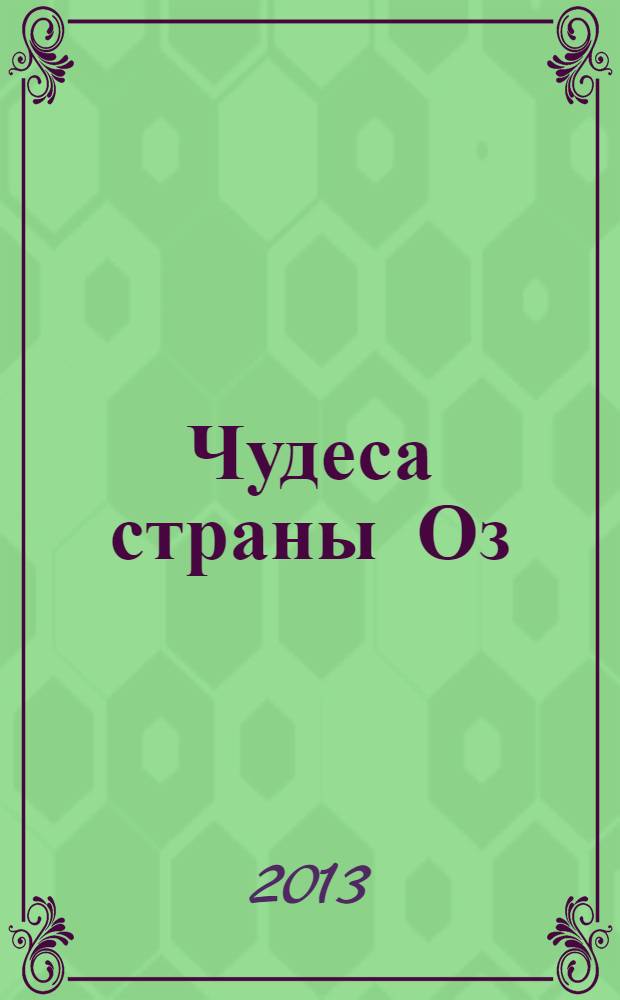 Чудеса страны Оз

2013